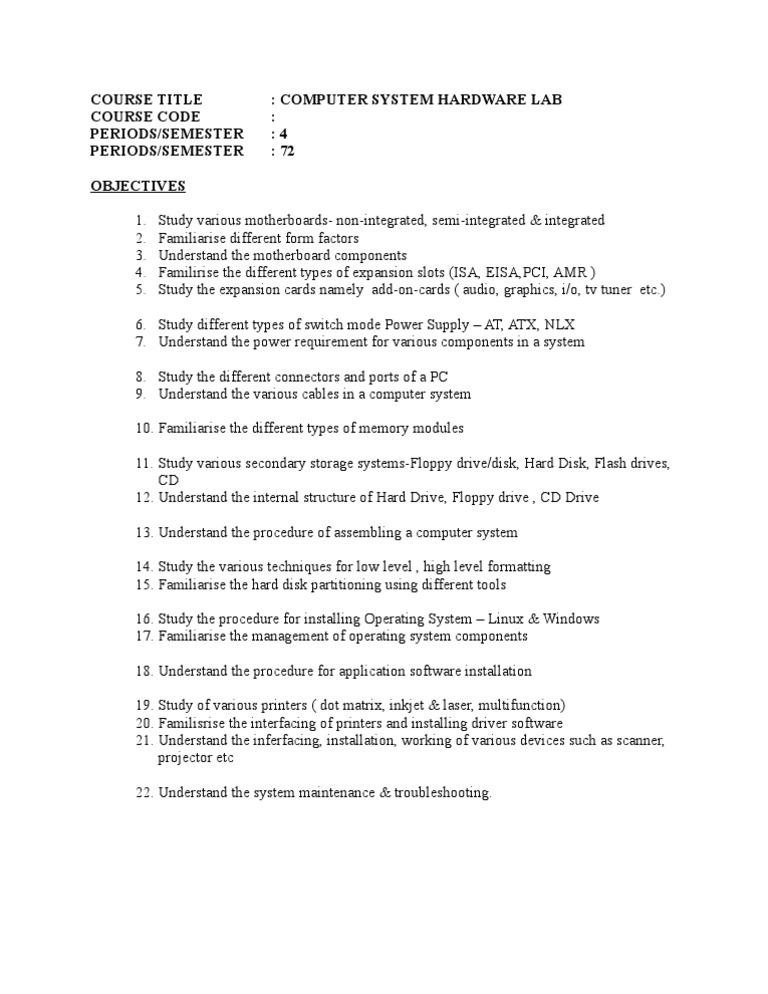 COURSE TITLE : COMPUTER SYSTEM HARDWARE LAB
COURSE CODE :
PERIODS/SEMESTER : 4
PERIODS/SEMESTER : 72

OBJECTIVES

1. Study various motherboards- non-integrated, semi-integrated & integrated
2. Familiarise different form factors
3. Understand the motherboard components
4. Familirise the different types of expansion slots (ISA, EISA,PCI, AMR )
5. Study the expansion cards namely add-on-cards ( audio, graphics, i/o, tv tuner etc.)

6. Study different types of switch mode Power Supply – AT, ATX, NLX
7. Understand the power requirement for various components in a system

8. Study the different connectors and ports of a PC
9. Understand the various cables in a computer system

10. Familiarise the different types of memory modules

11. Study various secondary storage systems-Floppy drive/disk, Hard Disk, Flash drives, CD
12. Understand the internal structure of Hard Drive, Floppy drive , CD Drive

13. Understand the procedure of assembling a computer system

14. Study the various techniques for low level , high level formatting
15. Familiarise the hard disk partitioning using different tools

16. Study the procedure for installing Operating System – Linux & Windows
17. Familiarise the management of operating system components

18. Understand the procedure for application software installation

19. Study of various printers ( dot matrix, inkjet & laser, multifunction)
20. Familisrise the interfacing of printers and installing driver software
21. Understand the inferfacing, installation, working of various devices such as scanner, projector etc

22. Understand the system maintenance & troubleshooting.